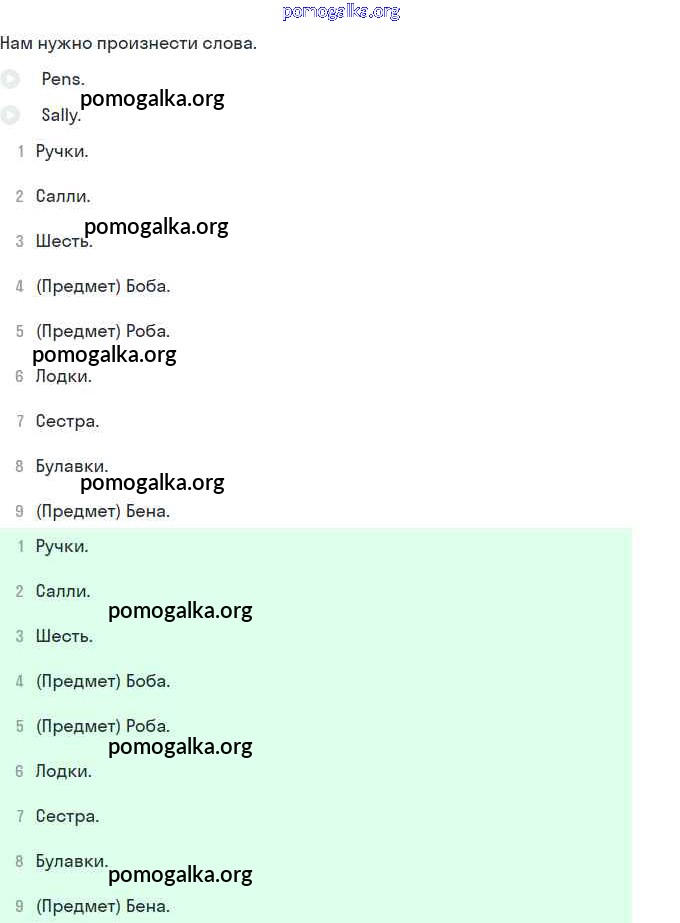 pomogalka.org

Нам нужно произнести слова.

Pens.

pomogalka.org

Sally.

1 Ручки.

2 Салли.

pomogalka.org

3 Шесть.

4 (Предмет) Боба.

5 (Предмет) Роба.

pomogalka.org

6 Лодки.

7 Сестра.

8 Булавки.

pomogalka.org

9 (Предмет) Бена.

1 Ручки.

2 Салли.

pomogalka.org

3 Шесть.

4 (Предмет) Боба.

5 (Предмет) Роба.

pomogalka.org

6 Лодки.

7 Сестра.

8 Булавки.

pomogalka.org

9 (Предмет) Бена.